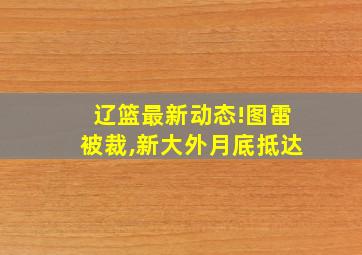 辽篮最新动态!图雷被裁,新大外月底抵达